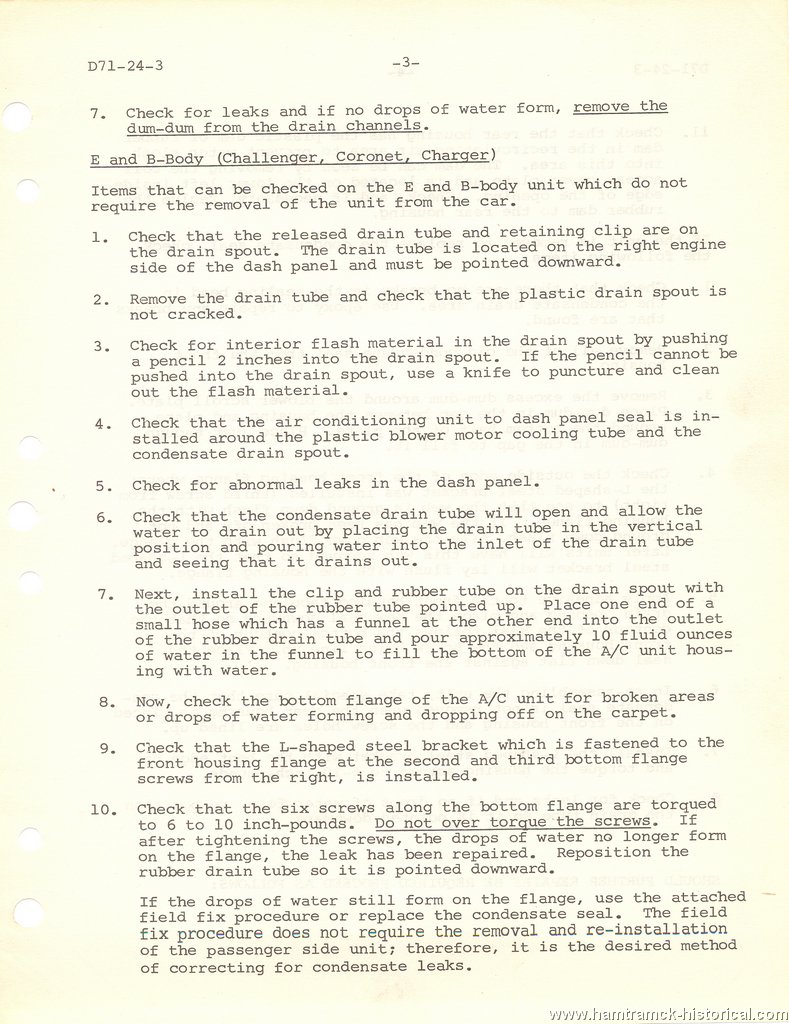 D71-24-3

-3-

7. Check for leaks and if no drops of water form, remove the dum-dum from the drain channels.

E and B-Body (Challenger, Coronet, Charger)

Items that can be checked on the E and B-body unit which do not require the removal of the unit from the car.

1. Check that the released drain tube and retaining clip are on the drain spout. The drain tube is located on the right engine side of the dash panel and must be pointed downward.

2. Remove the drain tube and check that the plastic drain spout is not cracked.

3. Check for interior flash material in the drain spout by pushing a pencil 2 inches into the drain spout. If the pencil cannot be pushed into the drain spout, use a knife to puncture and clean out the flash material.

4. Check that the air conditioning unit to dash panel seal is installed around the plastic blower motor cooling tube and the condensate drain spout.

5. Check for abnormal leaks in the dash panel.

6. Check that the condensate drain tube will open and allow the water to drain out by placing the drain tube in the vertical position and pouring water into the inlet of the drain tube and seeing that it drains out.

7. Next, install the clip and rubber tube on the drain spout with the outlet of the rubber tube pointed up. Place one end of a small hose which has a funnel at the other end into the outlet of the rubber drain tube and pour approximately 10 fluid ounces of water in the funnel to fill the bottom of the A/C unit housing with water.

8. Now, check the bottom flange of the A/C unit for broken areas or drops of water forming and dropping off on the carpet.

9. Check that the L-shaped steel bracket which is fastened to the front housing flange at the second and third bottom flange screws from the right, is installed.

10. Check that the six screws along the bottom flange are torqued to 6 to 10 inch-pounds. Do not over torque the screws. If after tightening the screws, the drops of water no longer form on the flange, the leak has been repaired. Reposition the rubber drain tube so it is pointed downward.

If the drops of water still form on the flange, use the attached field fix procedure or replace the condensate seal. The field fix procedure does not require the removal and re-installation of the passenger side unit; therefore, it is the desired method of correcting for condensate leaks.

www.hamtramck-historical.com